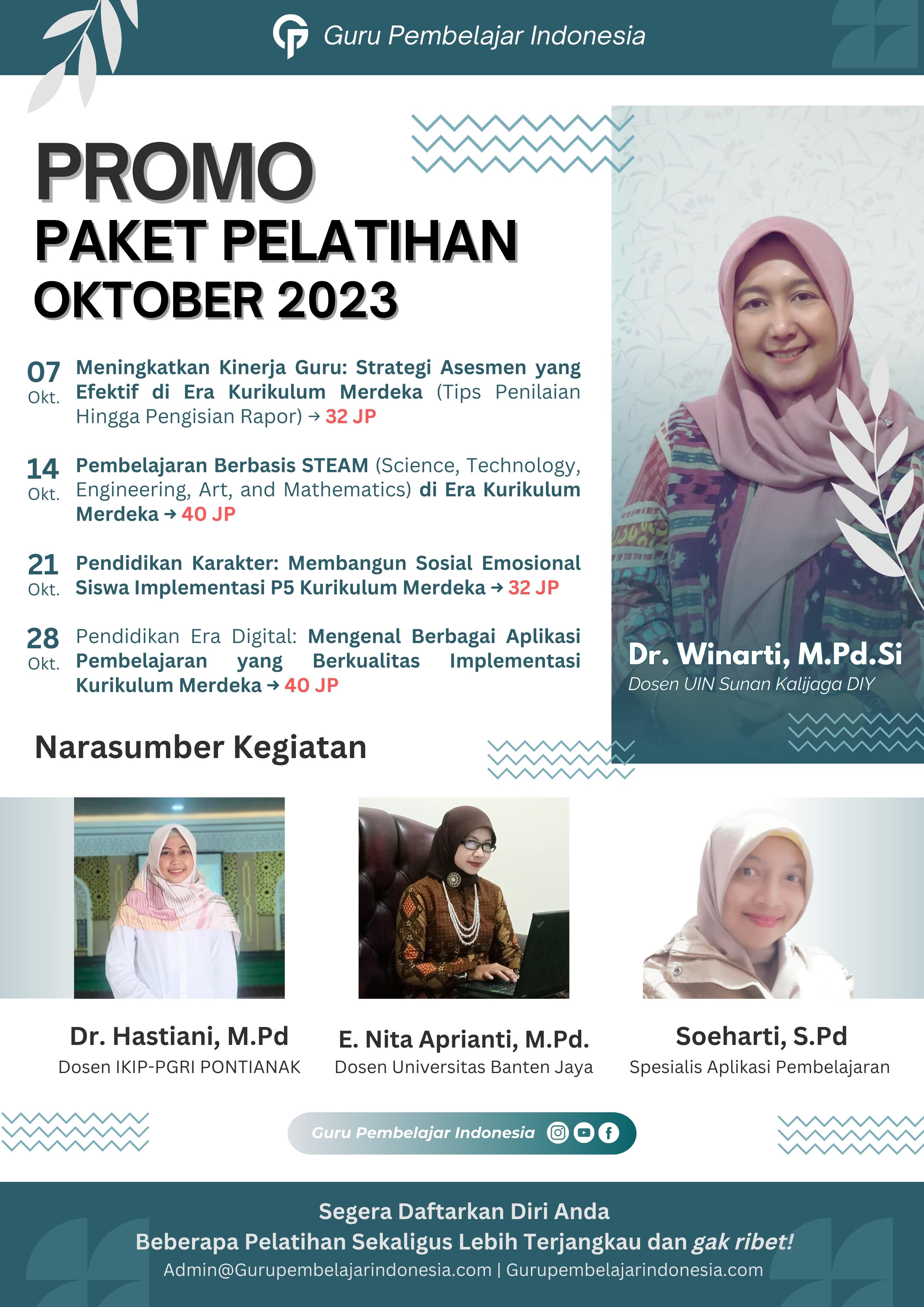 Guru Pembelajar Indonesia

PROMO
PAKET PELATIHAN
OKTOBER 2023

07 Okt. Meningkatkan Kinerja Guru: Strategi Asesmen yang Efektif di Era Kurikulum Merdeka (Tips Penilaian Hingga Pengisian Rapor) → 32 JP

14 Okt. Pembelajaran Berbasis STEAM (Science, Technology, Engineering, Art, and Mathematics) di Era Kurikulum Merdeka → 40 JP

21 Okt. Pendidikan Karakter: Membangun Sosial Emosional Siswa Implementasi P5 Kurikulum Merdeka → 32 JP

28 Okt. Pendidikan Era Digital: Mengenal Berbagai Aplikasi Pembelajaran yang Berkualitas Implementasi Kurikulum Merdeka → 40 JP

Dr. Winarti, M.Pd.Si
Dosen UIN Sunan Kalijaga DIY

Narasumber Kegiatan

Dr. Hastiani, M.Pd
Dosen IKIP-PGRI PONTIANAK

E. Nita Aprianti, M.Pd.
Dosen Universitas Banten Jaya

Soeharti, S.Pd
Spesialis Aplikasi Pembelajaran

Guru Pembelajar Indonesia

Segera Daftarkan Diri Anda
Beberapa Pelatihan Sekaligus Lebih Terjangkau dan gak ribet!
Admin@Gurupembelajarindonesia.com | Gurupembelajarindonesia.com